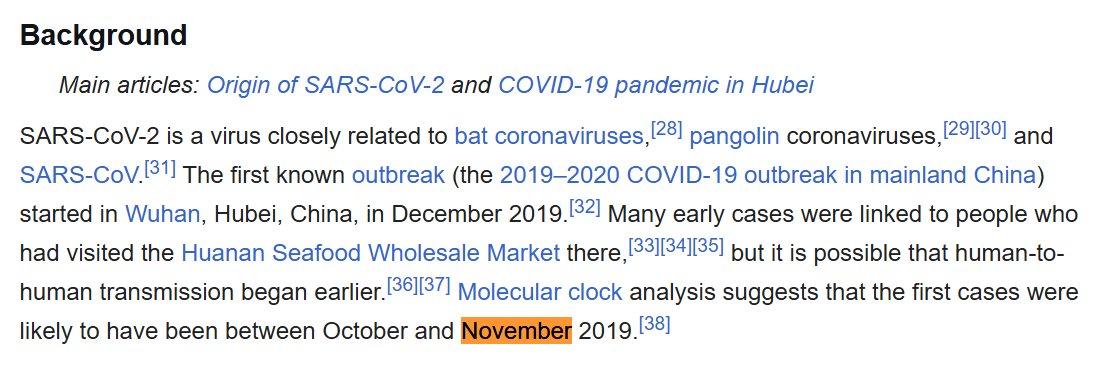 Background

Main articles: Origin of SARS-CoV-2 and COVID-19 pandemic in Hubei

SARS-CoV-2 is a virus closely related to bat coronaviruses,[28] pangolin coronaviruses,[29][30] and SARS-CoV.[31] The first known outbreak (the 2019–2020 COVID-19 outbreak in mainland China) started in Wuhan, Hubei, China, in December 2019.[32] Many early cases were linked to people who had visited the Huanan Seafood Wholesale Market there,[33][34][35] but it is possible that human-to-human transmission began earlier.[36][37] Molecular clock analysis suggests that the first cases were likely to have been between October and November 2019.[38]